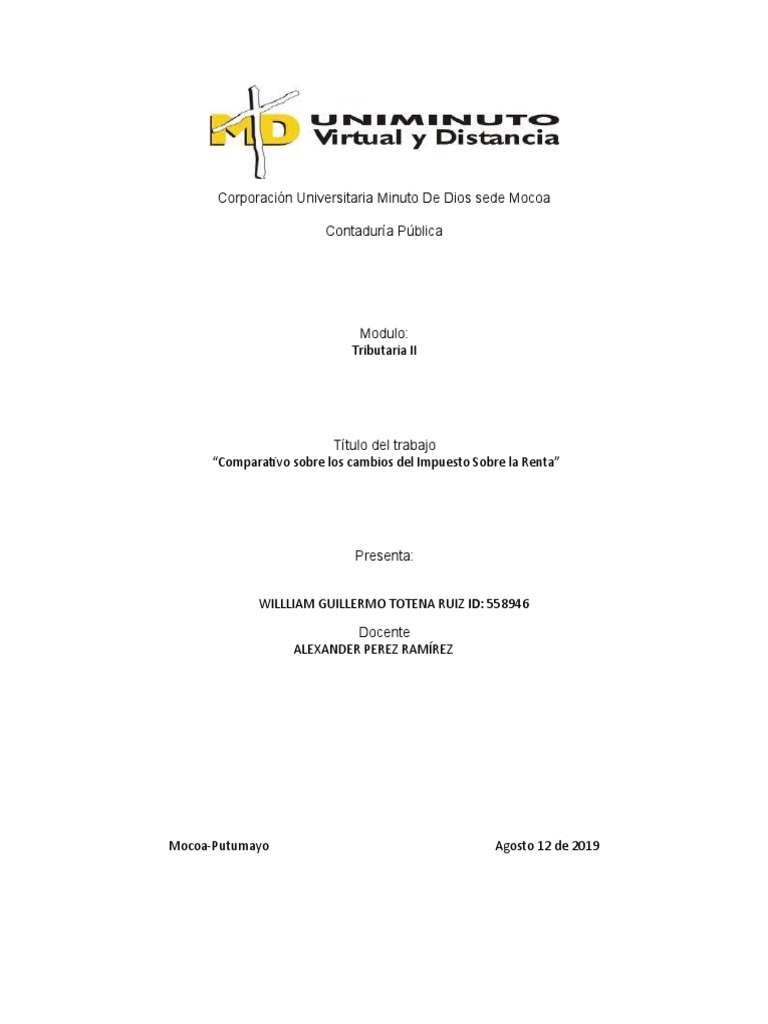 MD UNIMINUTO
Virtual y Distancia

Corporación Universitaria Minuto De Dios sede Mocoa

Contaduría Pública

Modulo:
Tributaria II

Título del trabajo
"Comparativo sobre los cambios del Impuesto Sobre la Renta"

Presenta:

WILLLIAM GUILLERMO TOTENA RUIZ ID: 558946

Docente
ALEXANDER PEREZ RAMÍREZ

Mocoa-Putumayo Agosto 12 de 2019